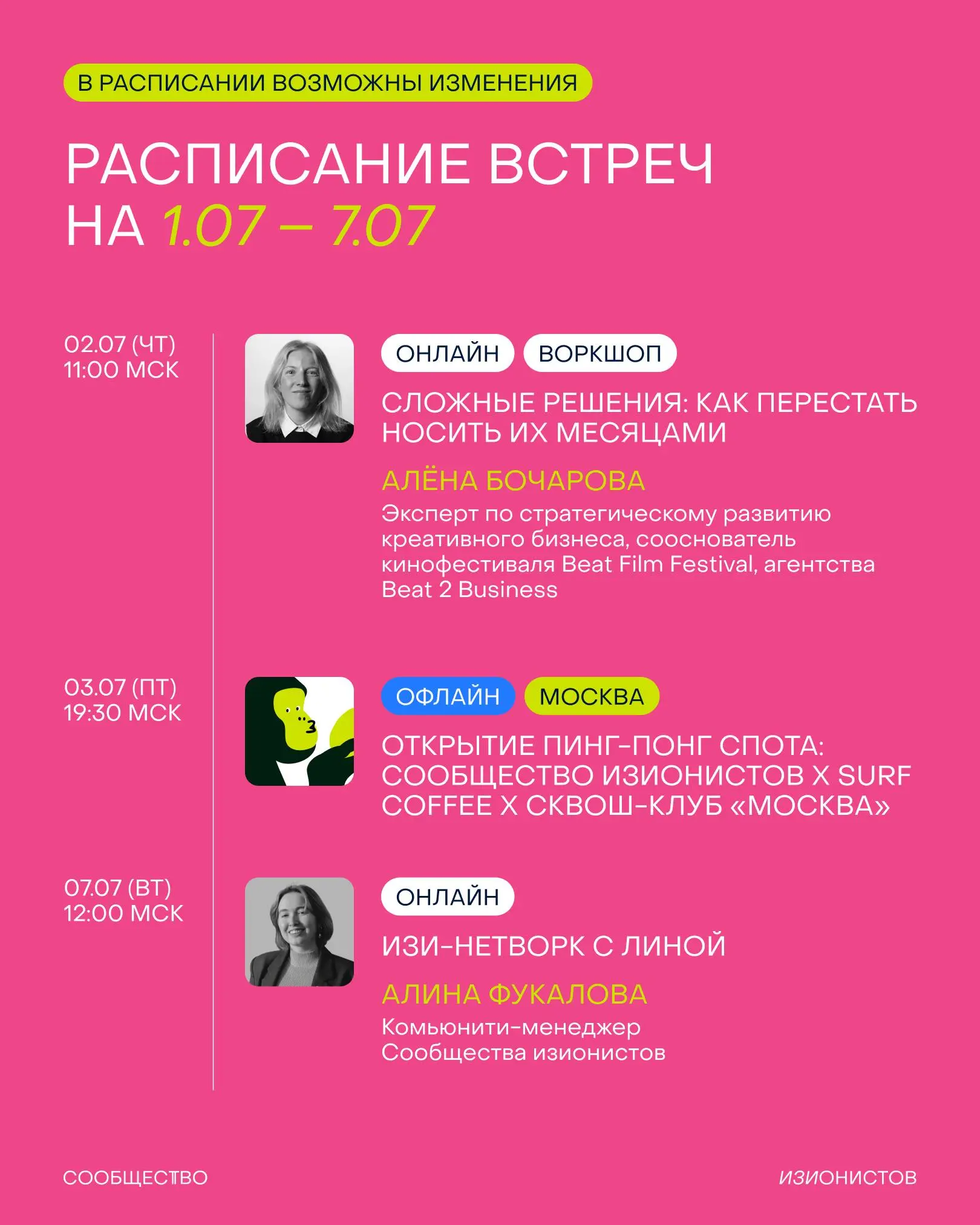 В РАСПИСАНИИ ВОЗМОЖНЫ ИЗМЕНЕНИЯ

РАСПИСАНИЕ ВСТРЕЧ НА 1.07 – 7.07

02.07 (ЧТ)
11:00 МСК

ОНЛАЙН ВОРКШОП

СЛОЖНЫЕ РЕШЕНИЯ: КАК ПЕРЕСТАТЬ НОСИТЬ ИХ МЕСЯЦАМИ

АЛЁНА БОЧАРОВА

Эксперт по стратегическому развитию креативного бизнеса, сооснователь кинофестиваля Beat Film Festival, агентства Beat 2 Business

03.07 (ПТ)
19:30 МСК

ОФЛАЙН МОСКВА

ОТКРЫТИЕ ПИНГ-ПОНГ СПОТА: СООБЩЕСТВО ИЗИОНИСТОВ X SURF COFFEE X СКВОШ-КЛУБ «МОСКВА»

07.07 (ВТ)
12:00 МСК

ОНЛАЙН

ИЗИ-НЕТВОРК С ЛИНОЙ

АЛИНА ФУКАЛОВА

Комьюнити-менеджер Сообщества изионистов

СООБЩЕСТВО

ИЗИОНИСТОВ